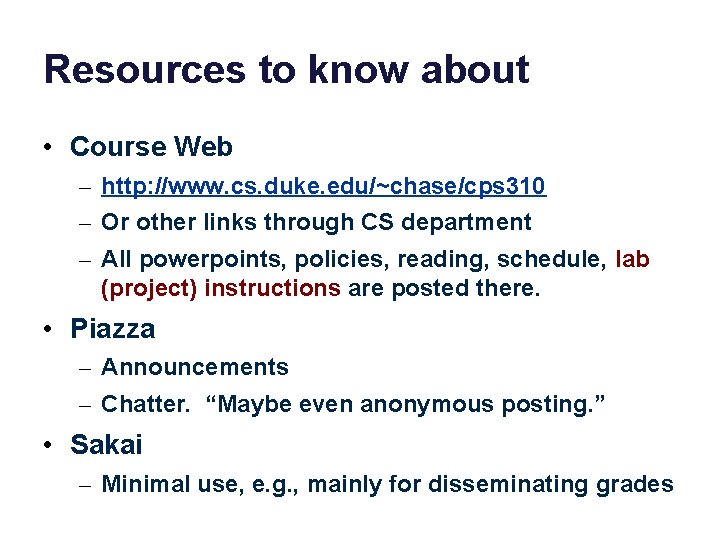 Resources to know about

• Course Web
– http://www.cs.duke.edu/~chase/cps310
– Or other links through CS department
– All powerpoints, policies, reading, schedule, lab (project) instructions are posted there.

• Piazza
– Announcements
– Chatter. “Maybe even anonymous posting.”

• Sakai
– Minimal use, e.g., mainly for disseminating grades